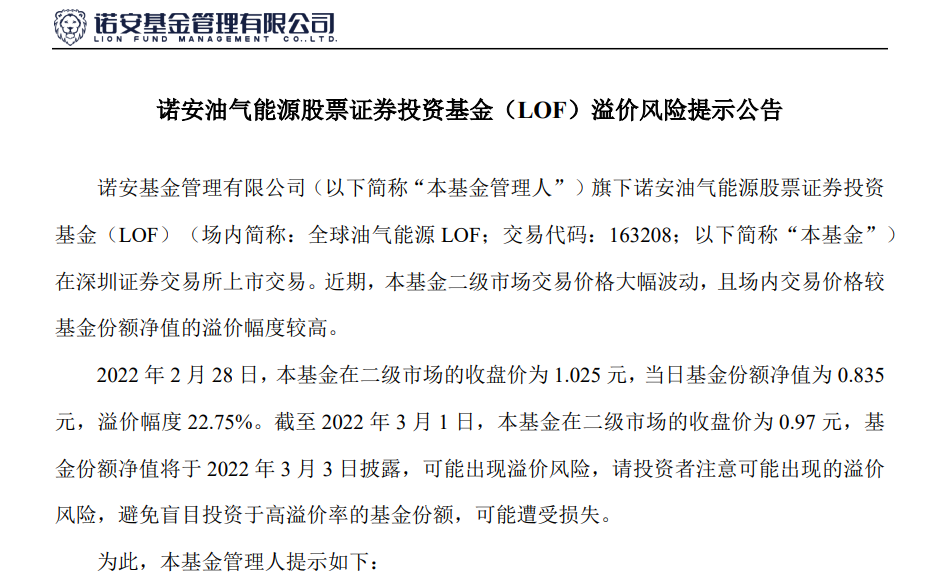 诺安基金管理有限公司
LION FUND MANAGEMENT CO.,LTD.

诺安油气能源股票证券投资基金（LOF）溢价风险提示公告

诺安基金管理有限公司（以下简称“本基金管理人”）旗下诺安油气能源股票证券投资基金（LOF）（场内简称：全球油气能源 LOF；交易代码：163208；以下简称“本基金”）在深圳证券交易所上市交易。近期，本基金二级市场交易价格大幅波动，且场内交易价格较基金份额净值的溢价幅度较高。

2022 年 2 月 28 日，本基金在二级市场的收盘价为 1.025 元，当日基金份额净值为 0.835 元，溢价幅度 22.75%。截至 2022 年 3 月 1 日，本基金在二级市场的收盘价为 0.97 元，基金份额净值将于 2022 年 3 月 3 日披露，可能出现溢价风险，请投资者注意可能出现的溢价风险，避免盲目投资于高溢价率的基金份额，可能遭受损失。

为此，本基金管理人提示如下：